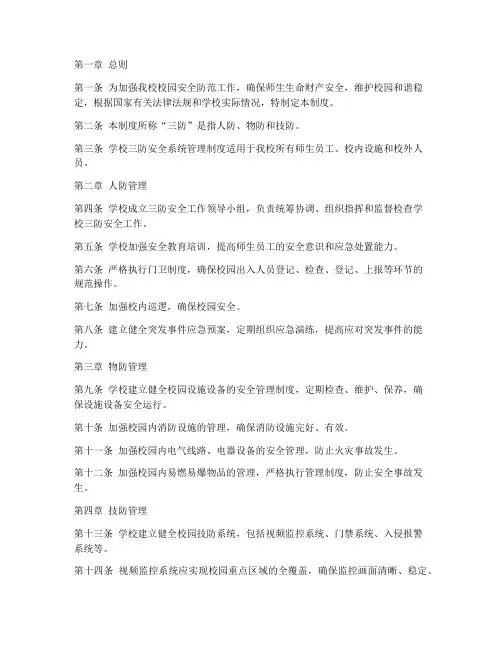 第一章 总则

第一条 为加强我校校园安全防范工作，确保师生生命财产安全，维护校园和谐稳定，根据国家有关法律法规和学校实际情况，特制定本制度。

第二条 本制度所称“三防”是指人防、物防和技防。

第三条 学校三防安全系统管理制度适用于我校所有师生员工、校内设施和校外人员。

第二章 人防管理

第四条 学校成立三防安全工作领导小组，负责统筹协调、组织指挥和监督检查学校三防安全工作。

第五条 学校加强安全教育培训，提高师生员工的安全意识和应急处置能力。

第六条 严格执行门卫制度，确保校园出入人员登记、检查、登记、上报等环节的规范操作。

第七条 加强校内巡逻，确保校园安全。

第八条 建立健全突发事件应急预案，定期组织应急演练，提高应对突发事件的能力。

第三章 物防管理

第九条 学校建立健全校园设施设备的安全管理制度，定期检查、维护、保养，确保设施设备安全运行。

第十条 加强校园内消防设施的管理，确保消防设施完好、有效。

第十一条 加强校园内电气线路、电器设备的安全管理，防止火灾事故发生。

第十二条 加强校园内易燃易爆物品的管理，严格执行管理制度，防止安全事故发生。

第四章 技防管理

第十三条 学校建立健全校园技防系统，包括视频监控系统、门禁系统、入侵报警系统等。

第十四条 视频监控系统应实现校园重点区域的全覆盖，确保监控画面清晰、稳定。